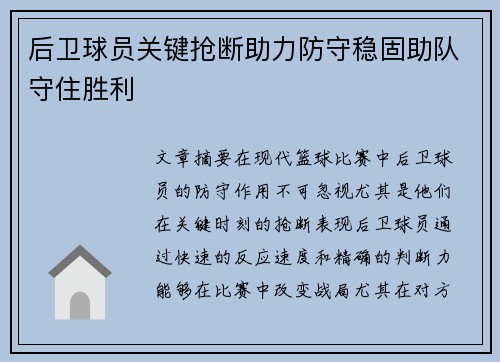 后卫球员关键抢断助力防守稳固助队守住胜利

文章摘要在现代篮球比赛中后卫球员的防守作用不可忽视尤其是他们在关键时刻的抢断表现后卫球员通过快速的反应速度和精确的判断力能够在比赛中改变战局尤其在对方